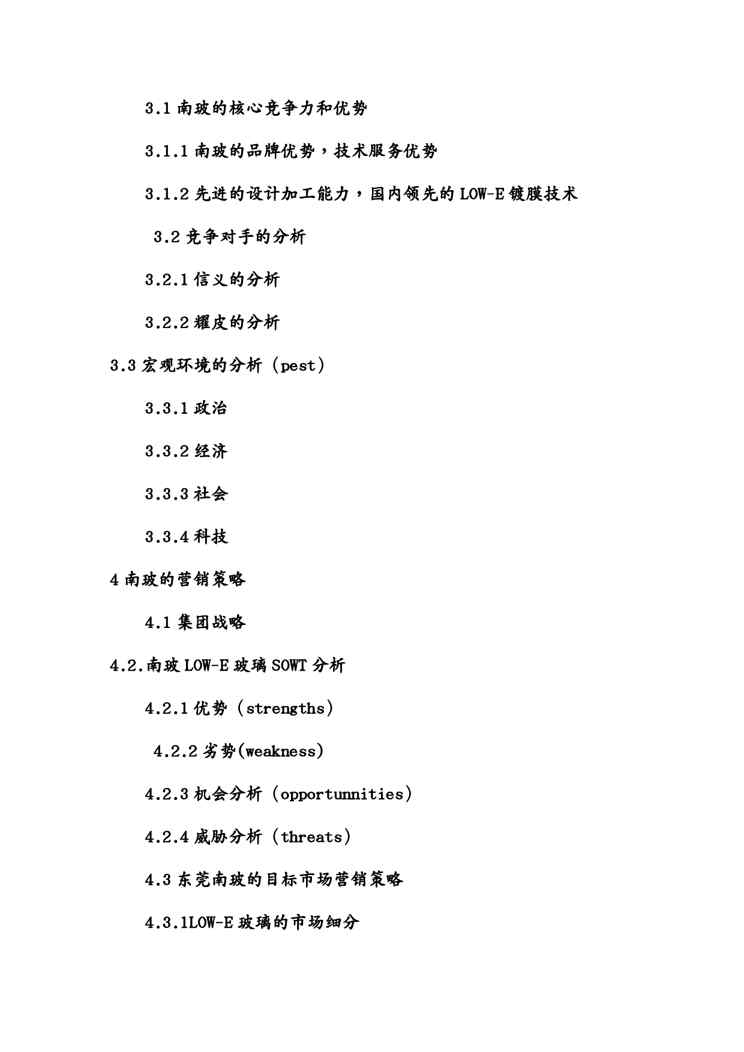 3.1 南玻的核心竞争力和优势

3.1.1 南玻的品牌优势，技术服务优势

3.1.2 先进的设计加工能力，国内领先的 LOW-E 镀膜技术

3.2 竞争对手的分析

3.2.1 信义的分析

3.2.2 耀皮的分析

3.3 宏观环境的分析（pest）

3.3.1 政治

3.3.2 经济

3.3.3 社会

3.3.4 科技

4 南玻的营销策略

4.1 集团战略

4.2.南玻 LOW-E 玻璃 SOWT 分析

4.2.1 优势（strengths）

4.2.2 劣势(weakness)

4.2.3 机会分析（opportunnities）

4.2.4 威胁分析（threats）

4.3 东莞南玻的目标市场营销策略

4.3.1LOW-E 玻璃的市场细分